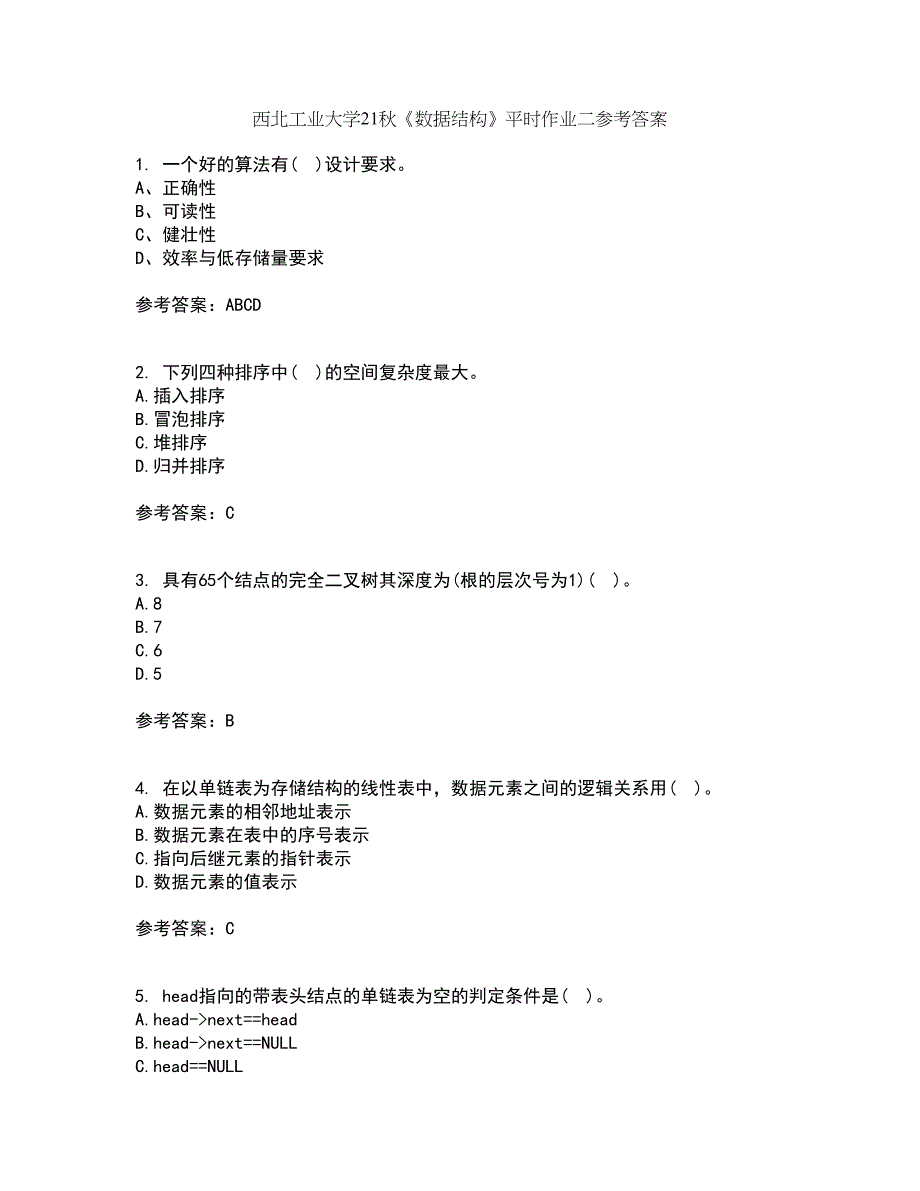 西北工业大学21秋《数据结构》平时作业二参考答案

1. 一个好的算法有( )设计要求。
A、正确性
B、可读性
C、健壮性
D、效率与低存储量要求

参考答案：ABCD

2. 下列四种排序中( )的空间复杂度最大。
A.插入排序
B.冒泡排序
C.堆排序
D.归并排序

参考答案：C

3. 具有65个结点的完全二叉树其深度为(根的层次号为1)( )。
A.8
B.7
C.6
D.5

参考答案：B

4. 在以单链表为存储结构的线性表中，数据元素之间的逻辑关系用( )。
A.数据元素的相邻地址表示
B.数据元素在表中的序号表示
C.指向后继元素的指针表示
D.数据元素的值表示

参考答案：C

5. head指向的带表头结点的单链表为空的判定条件是( )。
A.head->next==head
B.head->next==NULL
C.head==NULL